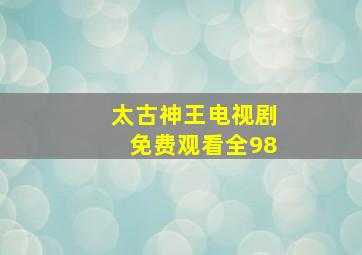 太古神王电视剧
免费观看全98